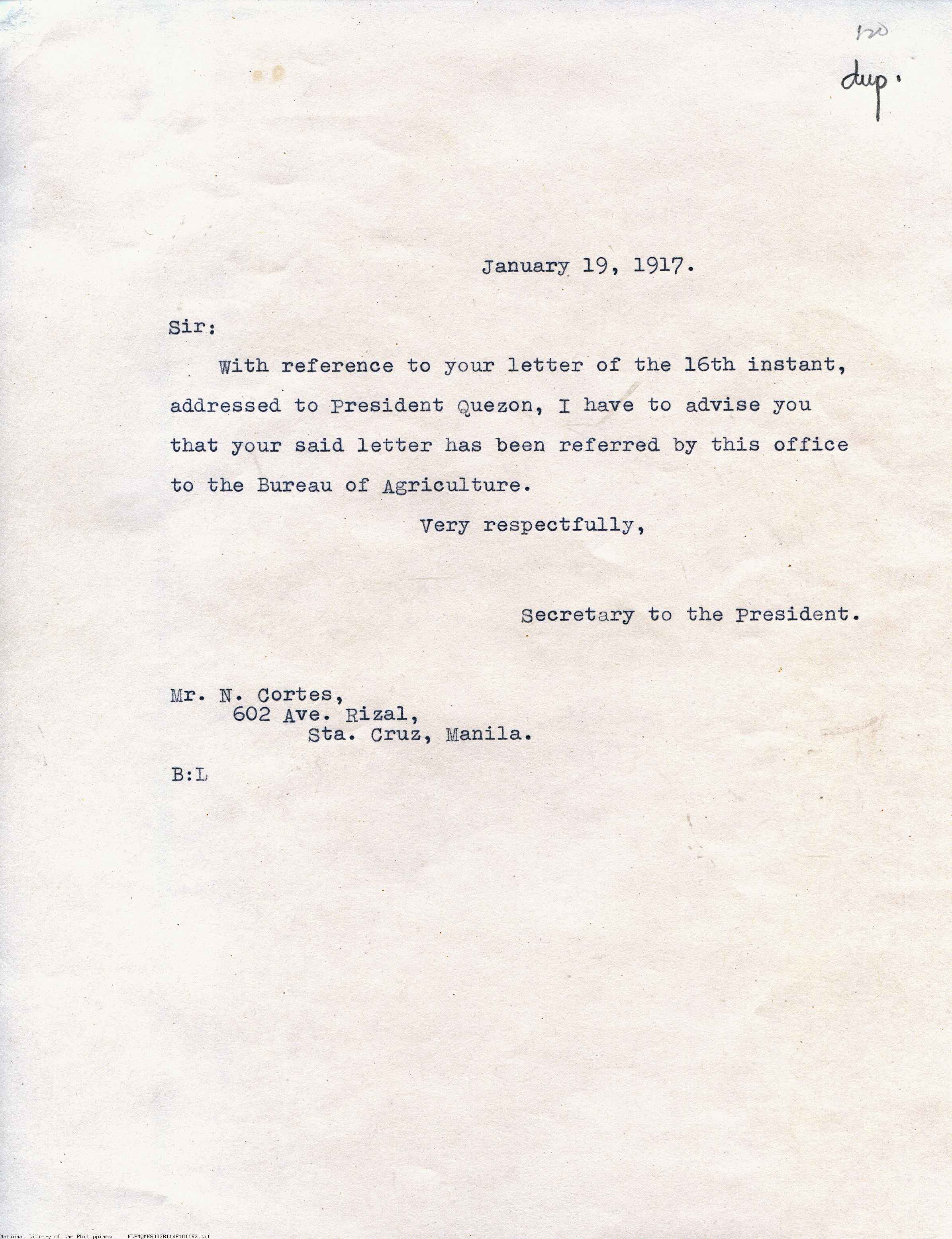 120

dup.

January 19, 1917.

Sir:

With reference to your letter of the 16th instant, addressed to President Quezon, I have to advise you that your said letter has been referred by this office to the Bureau of Agriculture.

Very respectfully,

Secretary to the President.

Mr. N. Cortes,
602 Ave. Rizal,
Sta. Cruz, Manila.

B:L

National Library of the Philippines NLPMQMNS007B114F101152.tif